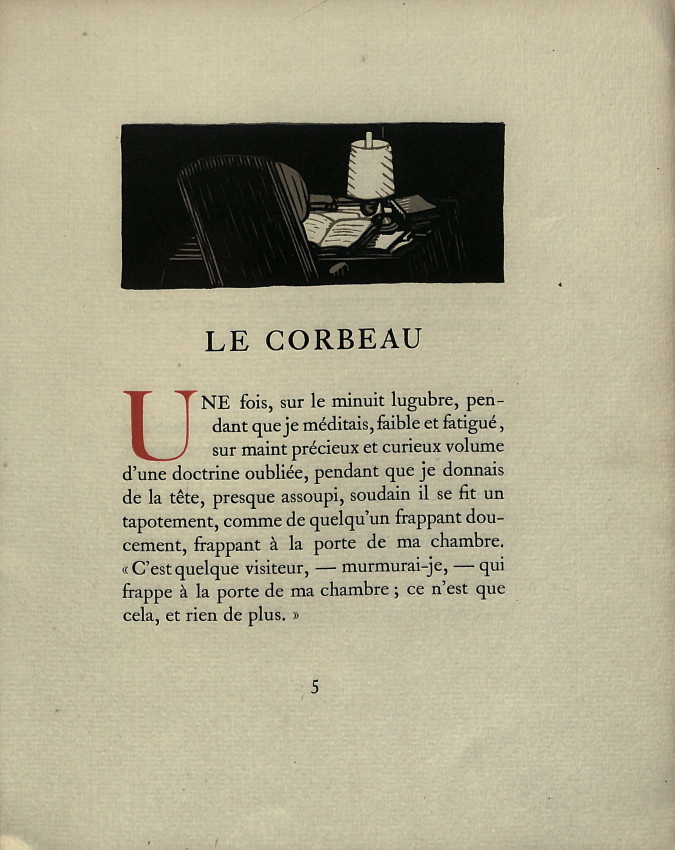 LE CORBEAU

UNE fois, sur le minuit lugubre, pendant que je méditais, faible et fatigué, sur maint précieux et curieux volume d'une doctrine oubliée, pendant que je donnais de la tête, presque assoupi, soudain il se fit un tapotement, comme de quelqu'un frappant doucement, frappant à la porte de ma chambre. « C'est quelque visiteur, — murmurai-je, — qui frappe à la porte de ma chambre ; ce n'est que cela, et rien de plus. »

5